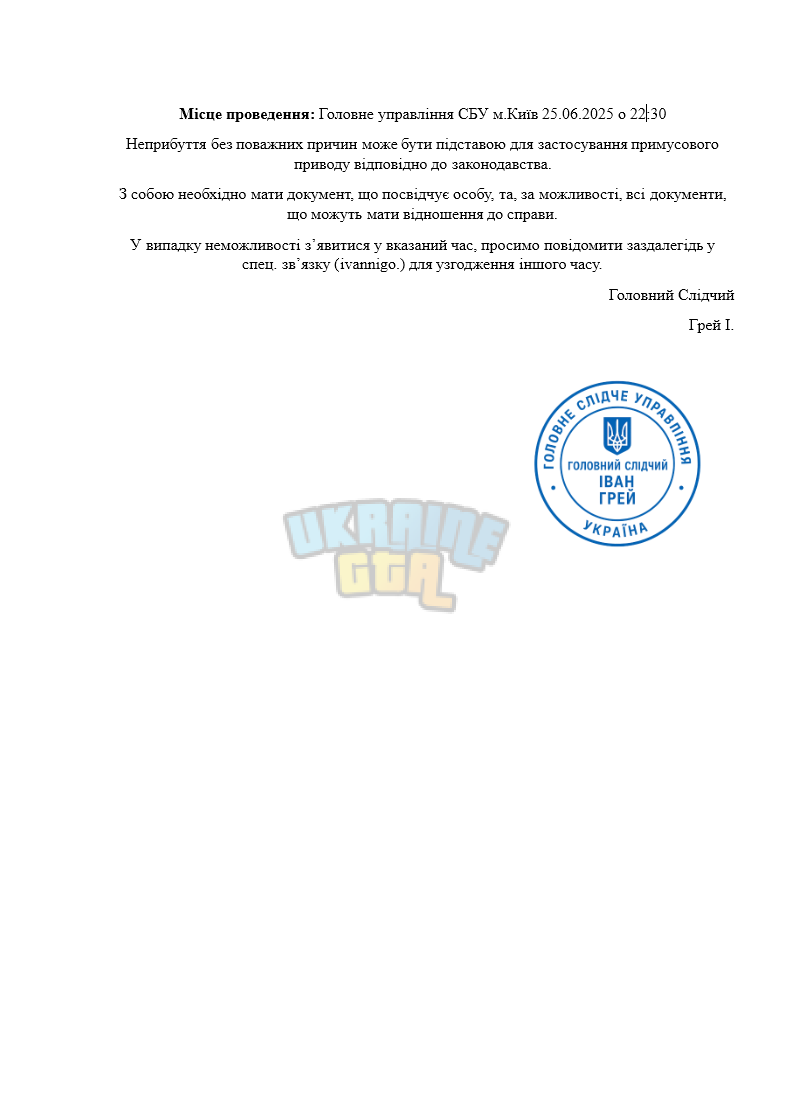 **Місце проведення:** Головне управління СБУ м.Київ 25.06.2025 о 22:30

Неприбуття без поважних причин може бути підставою для застосування примусового приводу відповідно до законодавства.

З собою необхідно мати документ, що посвідчує особу, та, за можливості, всі документи, що можуть мати відношення до справи.

У випадку неможливості з'явитися у вказаний час, просимо повідомити заздалегідь у спец. зв'язку (ivannigo.) для узгодження іншого часу.

Головний Слідчий

Грей І.

ГОЛОВНЕ СЛІДЧЕ УПРАВЛІННЯ
ГОЛОВНИЙ СЛІДЧИЙ
ІВАН
ГРЕЙ
УКРАЇНА

UKRAINE
GTA